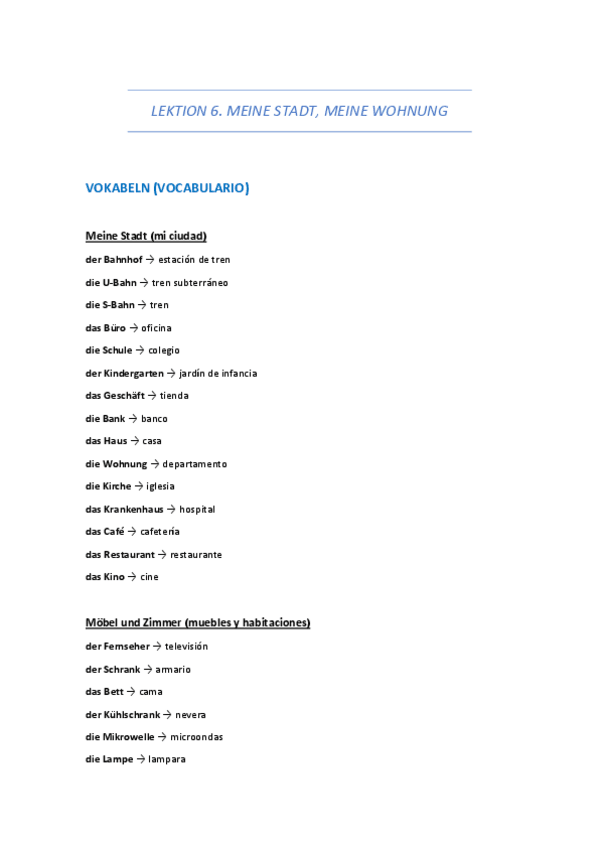 LEKTION 6. MEINE STADT, MEINE WOHNUNG

VOKABELN (VOCABULARIO)

Meine Stadt (mi ciudad)

der Bahnhof → estación de tren

die U-Bahn → tren subterráneo

die S-Bahn → tren

das Büro → oficina

die Schule → colegio

der Kindergarten → jardín de infancia

das Geschäft → tienda

die Bank → banco

das Haus → casa

die Wohnung → departamento

die Kirche → iglesia

das Krankenhaus → hospital

das Café → cafetería

das Restaurant → restaurante

das Kino → cine

Möbel und Zimmer (muebles y habitaciones)

der Fernseher → televisión

der Schrank → armario

das Bett → cama

der Kühlschrank → nevera

die Mikrowelle → microondas

die Lampe → lampara